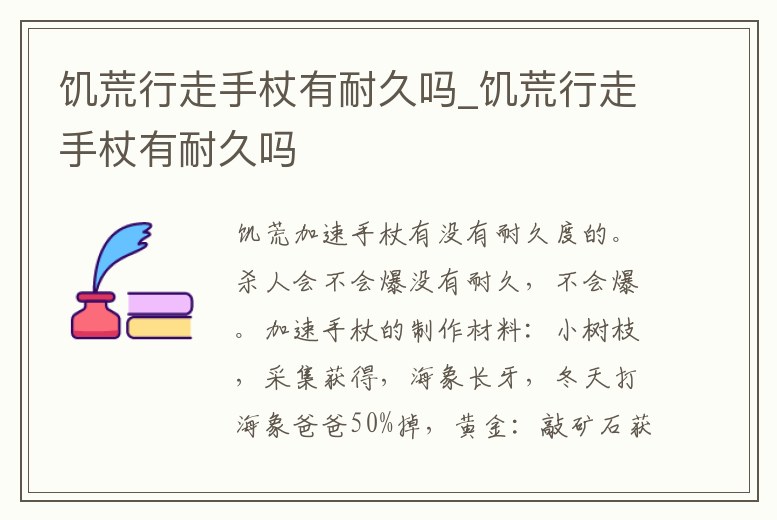 饥荒行走手杖有耐久吗_饥荒行走手杖有耐久吗

饥荒加速手杖有没有耐久度的。杀人会不会爆没有耐久，不会爆。加速手杖的制作材料：小树枝，采集获得，海象长牙，冬天打海象爸爸50%掉，黄金：敲矿石获